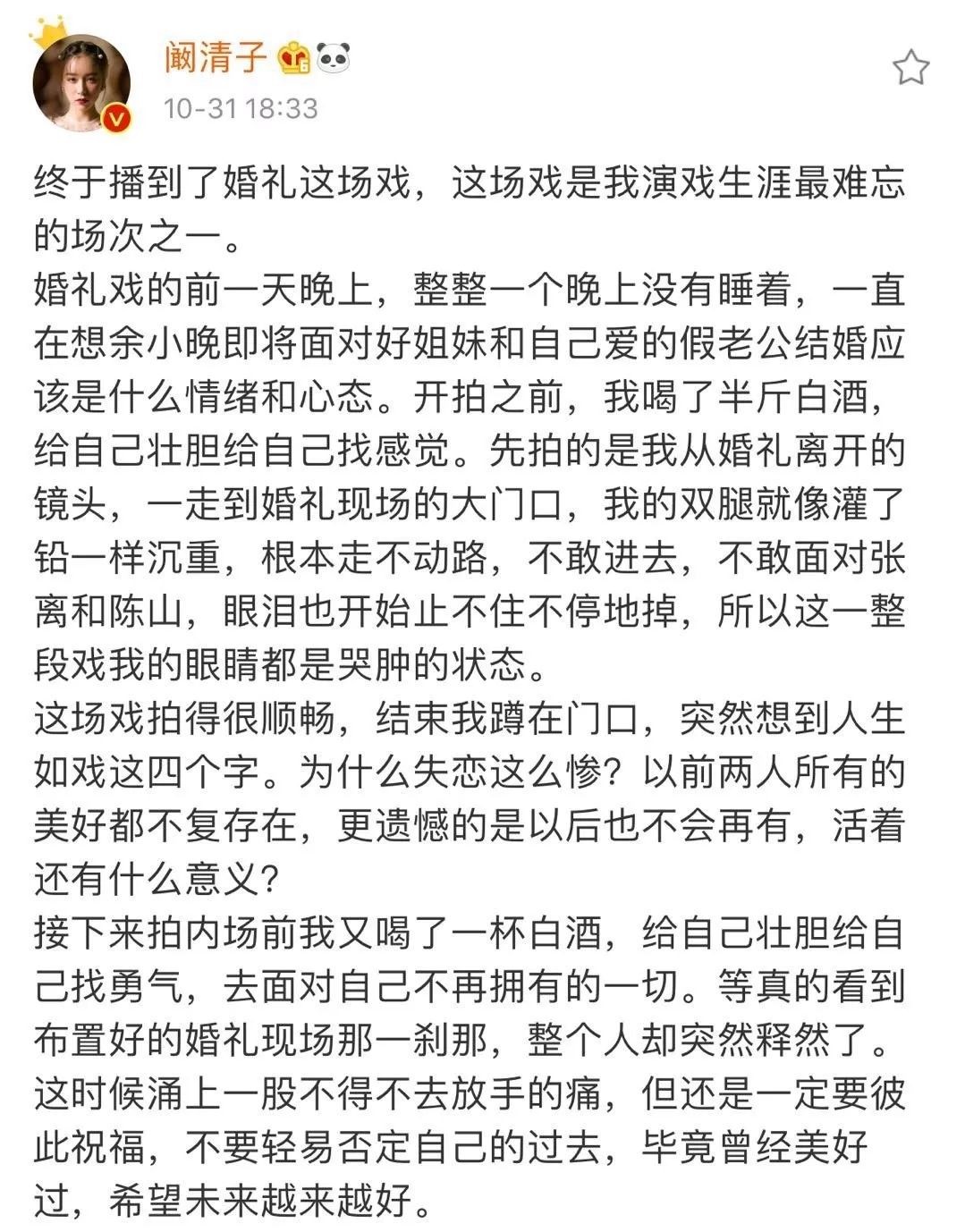 阚清子

10-31 18:33

终于播到了婚礼这场戏，这场戏是我演戏生涯最难忘的场次之一。
婚礼戏的前一天晚上，整整一个晚上没有睡着，一直在想余小晚即将面对好姐妹和自己爱的假老公结婚应该是什么情绪和心态。开拍之前，我喝了半斤白酒，给自己壮胆给自己找感觉。先拍的是我从婚礼离开的镜头，一走到婚礼现场的大门口，我的双腿就像灌了铅一样沉重，根本走不动路，不敢进去，不敢面对张离和陈山，眼泪也开始止不住不停地掉，所以这一整段戏我的眼睛都是哭肿的状态。
这场戏拍得很顺畅，结束我蹲在门口，突然想到人生如戏这四个字。为什么失恋这么惨？以前两人所有的美好都不复存在，更遗憾的是以后也不会再有，活着还有什么意义？
接下来拍内场前我又喝了一杯白酒，给自己壮胆给自己找勇气，去面对自己不再拥有的一切。等真的看到布置好的婚礼现场那一刹那，整个人却突然释然了。这时候涌上一股不得不去放手的痛，但还是一定要彼此祝福，不要轻易否定自己的过去，毕竟曾经美好过，希望未来越来越好。